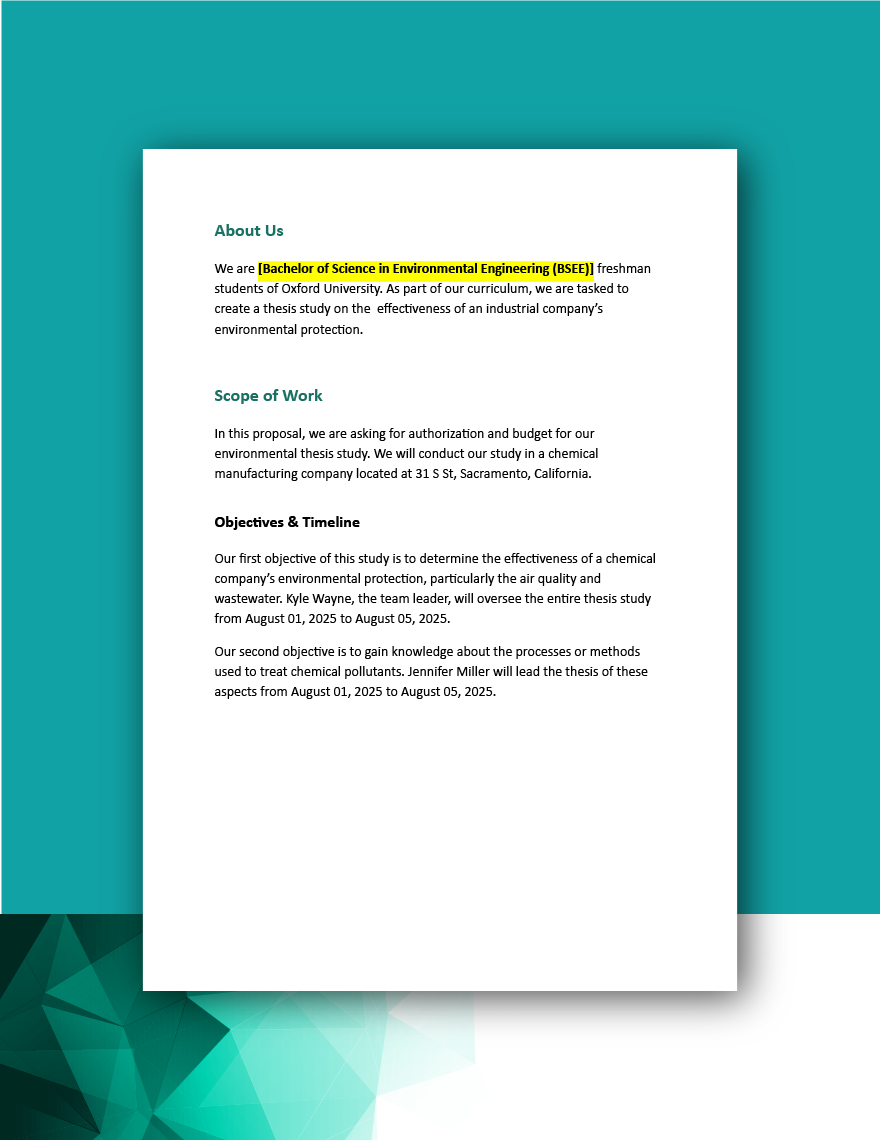 About Us

We are [Bachelor of Science in Environmental Engineering (BSEE)] freshman students of Oxford University. As part of our curriculum, we are tasked to create a thesis study on the effectiveness of an industrial company's environmental protection.

Scope of Work

In this proposal, we are asking for authorization and budget for our environmental thesis study. We will conduct our study in a chemical manufacturing company located at 31 S St, Sacramento, California.

Objectives & Timeline

Our first objective of this study is to determine the effectiveness of a chemical company's environmental protection, particularly the air quality and wastewater. Kyle Wayne, the team leader, will oversee the entire thesis study from August 01, 2025 to August 05, 2025.

Our second objective is to gain knowledge about the processes or methods used to treat chemical pollutants. Jennifer Miller will lead the thesis of these aspects from August 01, 2025 to August 05, 2025.